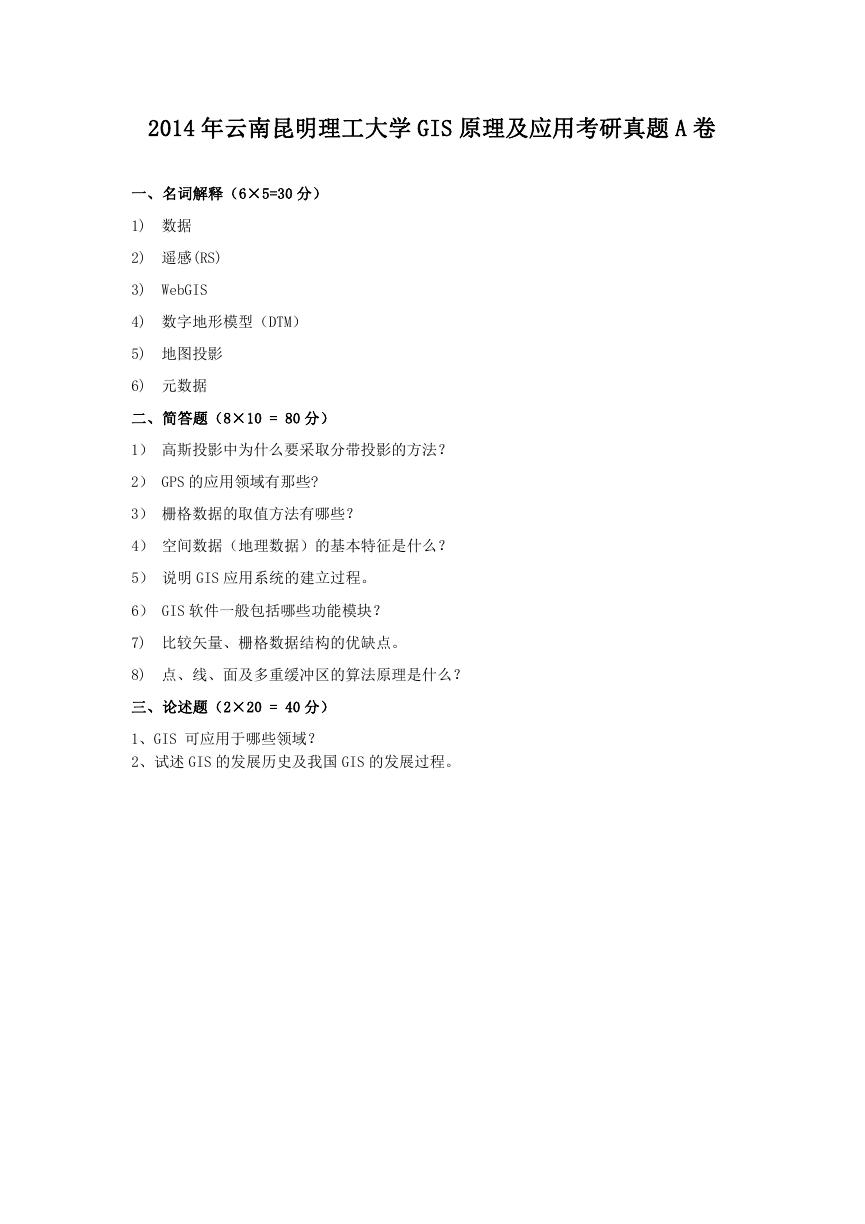 2014年云南昆明理工大学GIS原理及应用考研真题A卷

一、名词解释（6×5=30分）

1) 数据

2) 遥感(RS)

3) WebGIS

4) 数字地形模型（DTM）

5) 地图投影

6) 元数据

二、简答题（8×10 = 80分）

1） 高斯投影中为什么要采取分带投影的方法？

2） GPS的应用领域有那些?

3） 栅格数据的取值方法有哪些？

4） 空间数据（地理数据）的基本特征是什么？

5） 说明GIS应用系统的建立过程。

6） GIS软件一般包括哪些功能模块？

7) 比较矢量、栅格数据结构的优缺点。

8) 点、线、面及多重缓冲区的算法原理是什么？

三、论述题（2×20 = 40分）

1、GIS 可应用于哪些领域？
2、试述GIS的发展历史及我国GIS的发展过程。